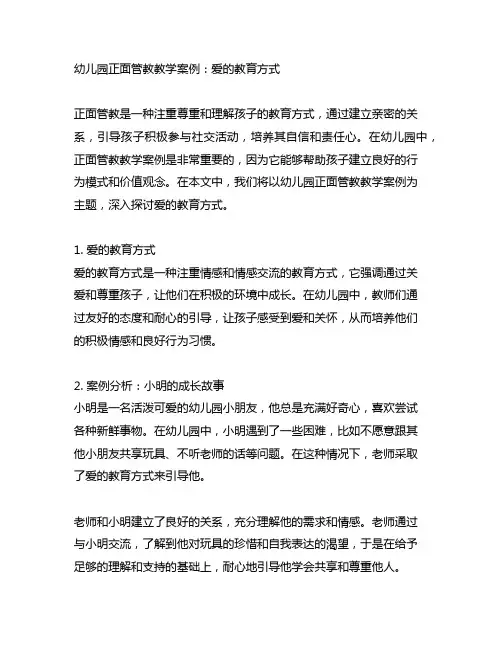 幼儿园正面管教教学案例：爱的教育方式

正面管教是一种注重尊重和理解孩子的教育方式，通过建立亲密的关系，引导孩子积极参与社交活动，培养其自信和责任心。在幼儿园中，正面管教教学案例是非常重要的，因为它能够帮助孩子建立良好的行为模式和价值观念。在本文中，我们将以幼儿园正面管教教学案例为主题，深入探讨爱的教育方式。

1. 爱的教育方式
爱的教育方式是一种注重情感和情感交流的教育方式，它强调通过关爱和尊重孩子，让他们在积极的环境中成长。在幼儿园中，教师们通过友好的态度和耐心的引导，让孩子感受到爱和关怀，从而培养他们的积极情感和良好行为习惯。

2. 案例分析：小明的成长故事
小明是一名活泼可爱的幼儿园小朋友，他总是充满好奇心，喜欢尝试各种新鲜事物。在幼儿园中，小明遇到了一些困难，比如不愿意跟其他小朋友共享玩具、不听老师的话等问题。在这种情况下，老师采取了爱的教育方式来引导他。

老师和小明建立了良好的关系，充分理解他的需求和情感。老师通过与小明交流，了解到他对玩具的珍惜和自我表达的渴望，于是在给予足够的理解和支持的基础上，耐心地引导他学会共享和尊重他人。